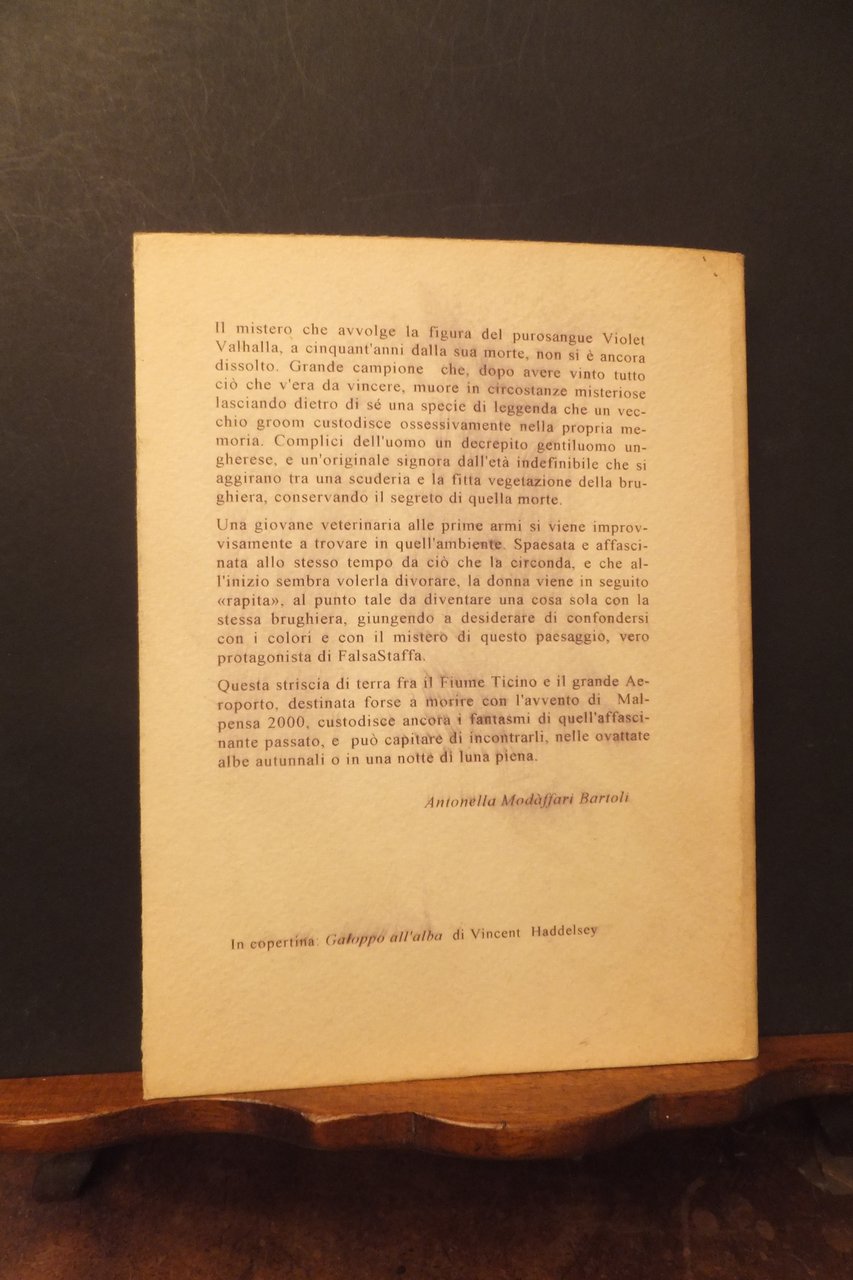 Il mistero che avvolge la figura del purosangue Violet Valhalla, a cinquant'anni dalla sua morte, non si è ancora dissolto. Grande campione che, dopo avere vinto tutto ciò che v'era da vincere, muore in circostanze misteriose lasciando dietro di sé una specie di leggenda che un vecchio groom custodisce ossessivamente nella propria memoria. Complici dell'uomo un decrepito gentiluomo ungherese, e un'originale signora dall'età indefinibile che si aggirano tra una scuderia e la fitta vegetazione della brughiera, conservando il segreto di quella morte.

Una giovane veterinaria alle prime armi si viene improvvisamente a trovare in quell'ambiente. Spaesata e affascinata allo stesso tempo da ciò che la circonda, e che all'inizio sembra volerla divorare, la donna viene in seguito «rapita», al punto tale da diventare una cosa sola con la stessa brughiera, giungendo a desiderare di confondersi con i colori e con il mistero di questo paesaggio, vero protagonista di FalsaStaffa.

Questa striscia di terra fra il Fiume Ticino e il grande Aeroporto, destinata forse a morire con l'avvento di Malpensa 2000, custodisce ancora i fantasmi di quell'affascinante passato, e può capitare di incontrarli, nelle ovattate albe autunnali o in una notte di luna piena.

Antonella Modàffari Bartoli

In copertina: Galoppo all'alba di Vincent Haddelsey